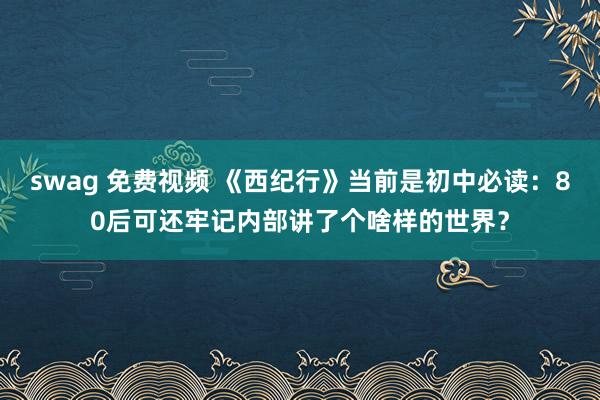 swag 免费视频 《西纪行》当前是初中必读：80后可还牢记内部讲了个啥样的世界？